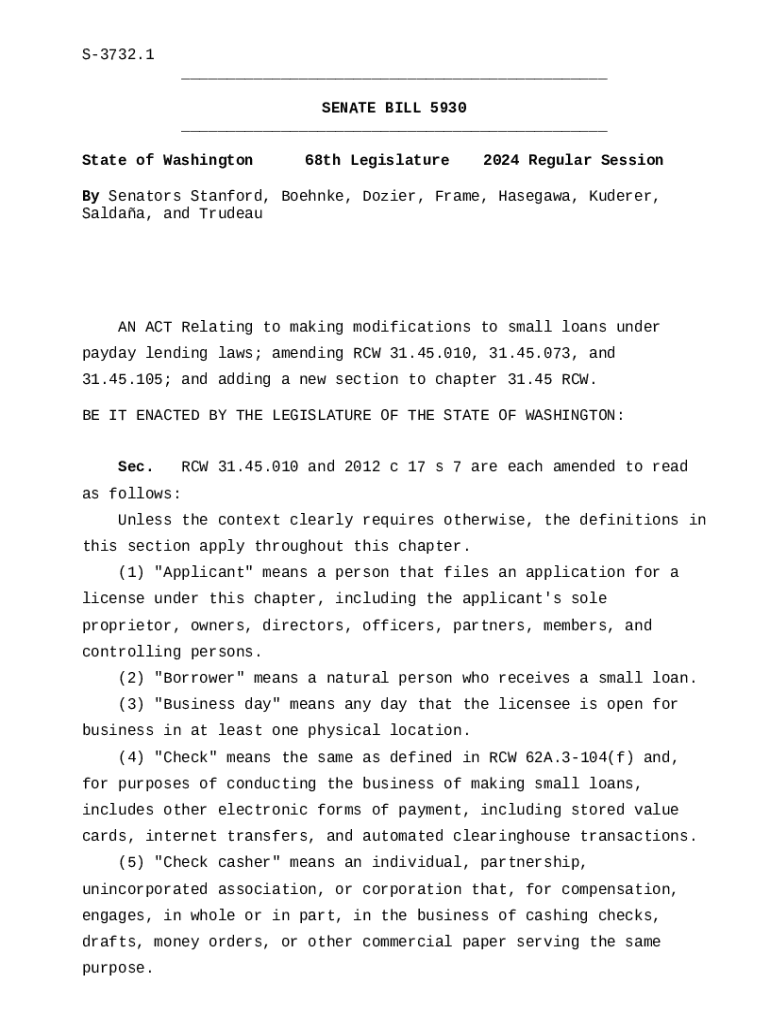 S-3732.1

SENATE BILL 5930

State of Washington 68th Legislature 2024 Regular Session

By Senators Stanford, Boehnke, Dozier, Frame, Hasegawa, Kuderer, Saldaña, and Trudeau

AN ACT Relating to making modifications to small loans under payday lending laws; amending RCW 31.45.010, 31.45.073, and 31.45.105; and adding a new section to chapter 31.45 RCW.

BE IT ENACTED BY THE LEGISLATURE OF THE STATE OF WASHINGTON:

Sec. RCW 31.45.010 and 2012 c 17 s 7 are each amended to read as follows:

Unless the context clearly requires otherwise, the definitions in this section apply throughout this chapter.

(1) "Applicant" means a person that files an application for a license under this chapter, including the applicant's sole proprietor, owners, directors, officers, partners, members, and controlling persons.

(2) "Borrower" means a natural person who receives a small loan.

(3) "Business day" means any day that the licensee is open for business in at least one physical location.

(4) "Check" means the same as defined in RCW 62A.3-104(f) and, for purposes of conducting the business of making small loans, includes other electronic forms of payment, including stored value cards, internet transfers, and automated clearinghouse transactions.

(5) "Check casher" means an individual, partnership, unincorporated association, or corporation that, for compensation, engages, in whole or in part, in the business of cashing checks, drafts, money orders, or other commercial paper serving the same purpose.